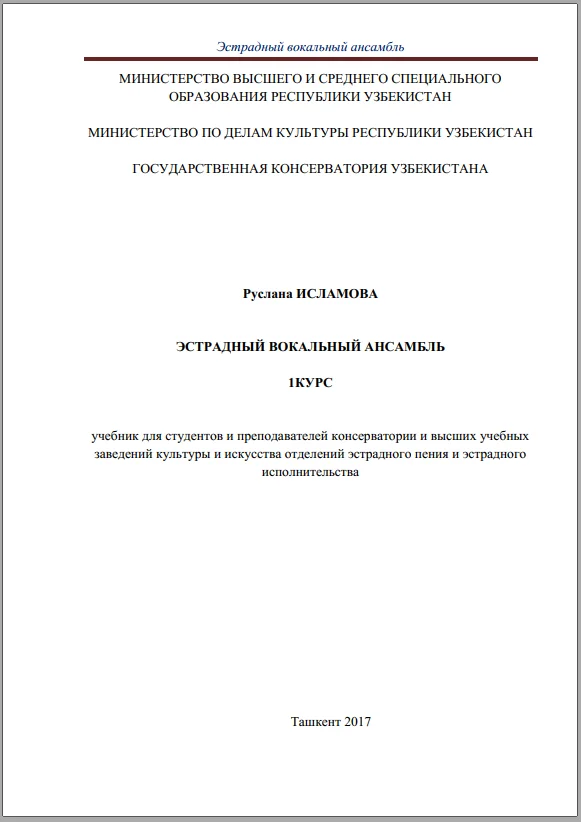 Эстрадный вокальный ансамбль

МИНИСТЕРСТВО ВЫСШЕГО И СРЕДНЕГО СПЕЦИАЛЬНОГО ОБРАЗОВАНИЯ РЕСПУБЛИКИ УЗБЕКИСТАН

МИНИСТЕРСТВО ПО ДЕЛАМ КУЛЬТУРЫ РЕСПУБЛИКИ УЗБЕКИСТАН

ГОСУДАРСТВЕННАЯ КОНСЕРВАТОРИЯ УЗБЕКИСТАНА

Руслана ИСЛАМОВА

ЭСТРАДНЫЙ ВОКАЛЬНЫЙ АНСАМБЛЬ

1КУРС

учебник для студентов и преподавателей консерватории и высших учебных заведений культуры и искусства отделений эстрадного пения и эстрадного исполнительства

Ташкент 2017